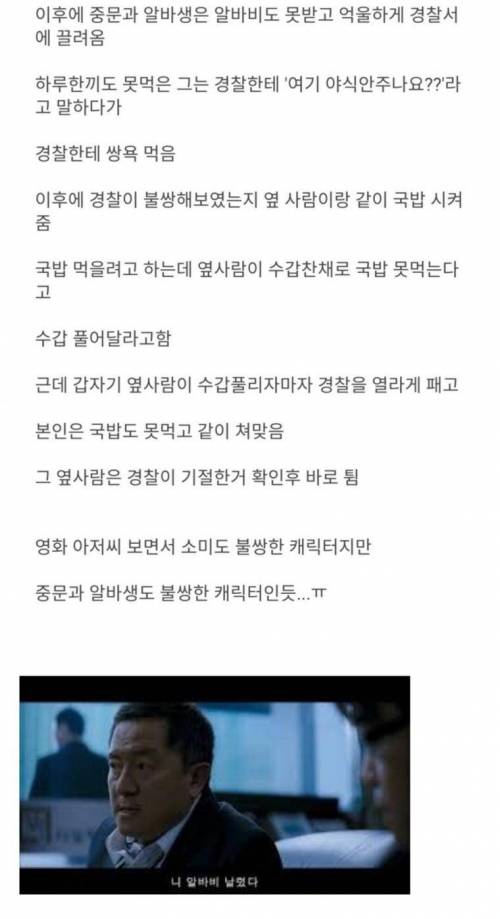 이후에 중문과 알바생은 알바비도 못받고 억울하게 경찰서에 끌려옴

하루한끼도 못먹은 그는 경찰한테 '여기 야식안주나요??'라고 말하다가

경찰한테 쌍욕 먹음

이후에 경찰이 불쌍해보였는지 옆 사람이랑 같이 국밥 시켜줌

국밥 먹을려고 하는데 옆사람이 수갑찬채로 국밥 못먹는다고

수갑 풀어달라고함

근데 갑자기 옆사람이 수갑풀리자마자 경찰을 열라게 패고

본인은 국밥도 못먹고 같이 쳐맞음

그 옆사람은 경찰이 기절한거 확인후 바로 튐

영화 아저씨 보면서 소미도 불쌍한 캐릭터지만

중문과 알바생도 불쌍한 캐릭터인듯...ㅠ

니 알바비 날렸다